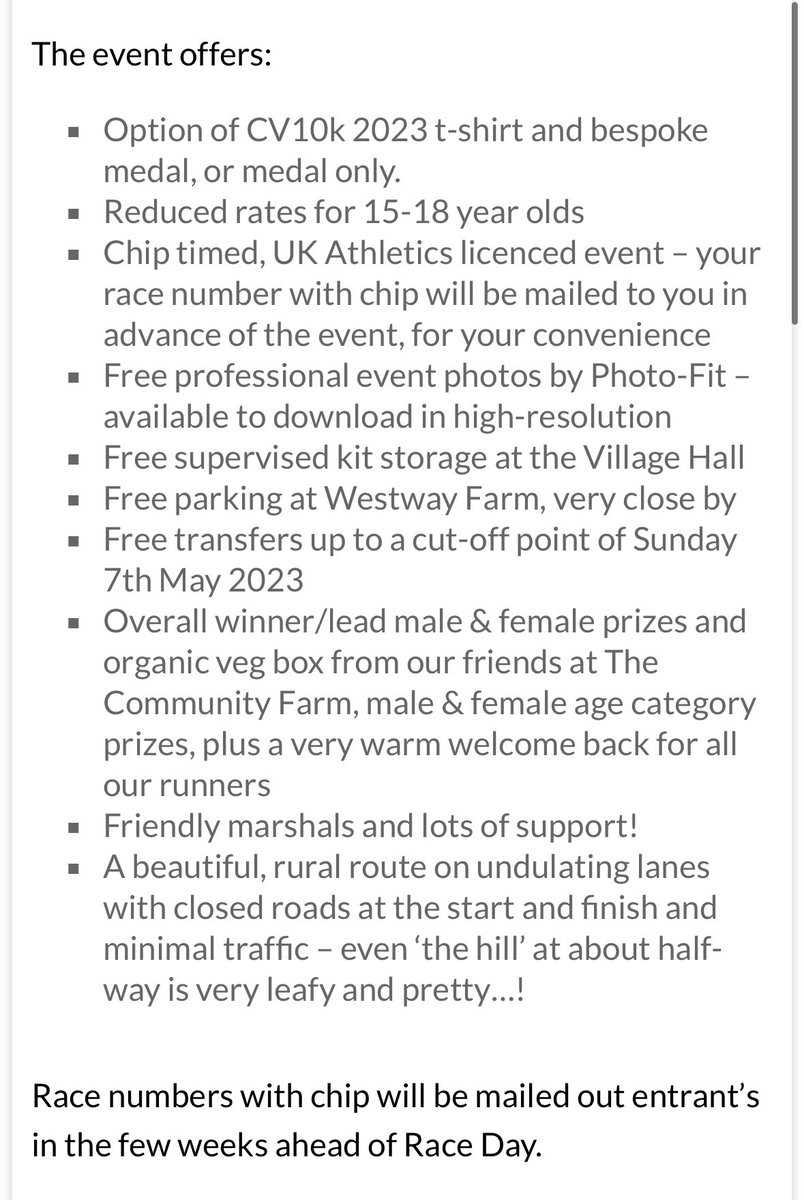 The event offers:

- Option of CV10k 2023 t-shirt and bespoke medal, or medal only.
- Reduced rates for 15-18 year olds
- Chip timed, UK Athletics licenced event – your race number with chip will be mailed to you in advance of the event, for your convenience
- Free professional event photos by Photo-Fit – available to download in high-resolution
- Free supervised kit storage at the Village Hall
- Free parking at Westway Farm, very close by
- Free transfers up to a cut-off point of Sunday 7th May 2023
- Overall winner/lead male & female prizes and organic veg box from our friends at The Community Farm, male & female age category prizes, plus a very warm welcome back for all our runners
- Friendly marshals and lots of support!
- A beautiful, rural route on undulating lanes with closed roads at the start and finish and minimal traffic – even ‘the hill’ at about half-way is very leafy and pretty…!

Race numbers with chip will be mailed out entrant’s in the few weeks ahead of Race Day.